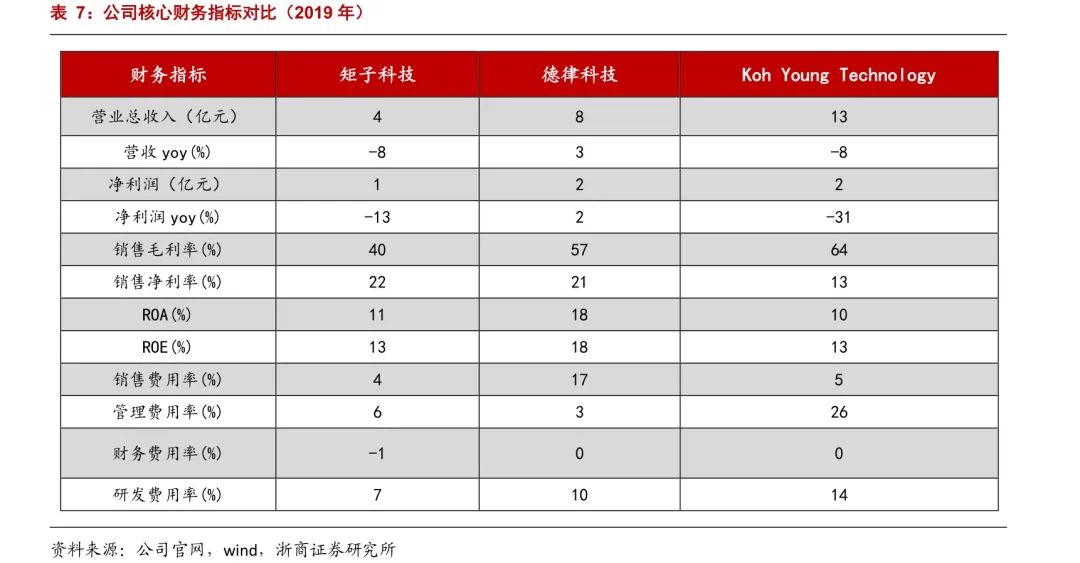 表 7：公司核心财务指标对比（2019 年）

| 财务指标 | 矩子科技 | 德律科技 | Koh Young Technology |
|---|---|---|---|
| 营业总收入（亿元） | 4 | 8 | 13 |
| 营收 yoy(%) | -8 | 3 | -8 |
| 净利润（亿元） | 1 | 2 | 2 |
| 净利润 yoy(%) | -13 | 2 | -31 |
| 销售毛利率(%) | 40 | 57 | 64 |
| 销售净利率(%) | 22 | 21 | 13 |
| ROA(%) | 11 | 18 | 10 |
| ROE(%) | 13 | 18 | 13 |
| 销售费用率(%) | 4 | 17 | 5 |
| 管理费用率(%) | 6 | 3 | 26 |
| 财务费用率(%) | -1 | 0 | 0 |
| 研发费用率(%) | 7 | 10 | 14 |

资料来源：公司官网，wind，浙商证券研究所